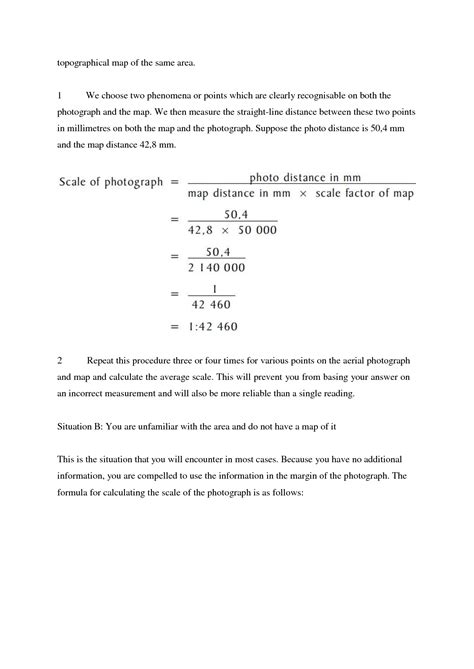 topographical map of the same area.

1 We choose two phenomena or points which are clearly recognisable on both the photograph and the map. We then measure the straight-line distance between these two points in millimetres on both the map and the photograph. Suppose the photo distance is 50,4 mm and the map distance 42,8 mm.

$\text{Scale of photograph} = \frac{\text{photo distance in mm}}{\text{map distance in mm} \times \text{scale factor of map}}$

$= \frac{50,4}{42,8 \times 50\ 000}$

$= \frac{50,4}{2\ 140\ 000}$

$= \frac{1}{42\ 460}$

$= 1:42\ 460$

2 Repeat this procedure three or four times for various points on the aerial photograph and map and calculate the average scale. This will prevent you from basing your answer on an incorrect measurement and will also be more reliable than a single reading.

Situation B: You are unfamiliar with the area and do not have a map of it

This is the situation that you will encounter in most cases. Because you have no additional information, you are compelled to use the information in the margin of the photograph. The formula for calculating the scale of the photograph is as follows: